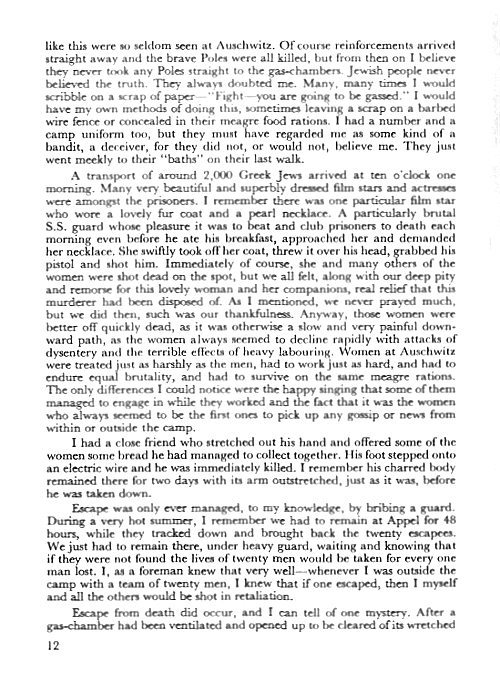 like this were so seldom seen at Auschwitz. Of course reinforcements arrived straight away and the brave Poles were all killed, but from then on I believe they never took any Poles straight to the gas-chambers. Jewish people never believed the truth. They always doubted me. Many, many times I would scribble on a scrap of paper—"Fight—you are going to be gassed." I would have my own methods of doing this, sometimes leaving a scrap on a barbed wire fence or concealed in their meagre food rations. I had a number and a camp uniform too, but they must have regarded me as some kind of a bandit, a deceiver, for they did not, or would not, believe me. They just went meekly to their "baths" on their last walk.

A transport of around 2,000 Greek Jews arrived at ten o'clock one morning. Many very beautiful and superbly dressed film stars and actresses were amongst the prisoners. I remember there was one particular film star who wore a lovely fur coat and a pearl necklace. A particularly brutal S.S. guard whose pleasure it was to beat and club prisoners to death each morning even before he ate his breakfast, approached her and demanded her necklace. She swiftly took off her coat, threw it over his head, grabbed his pistol and shot him. Immediately of course, she and many others of the women were shot dead on the spot, but we all felt, along with our deep pity and remorse for this lovely woman and her companions, real relief that this murderer had been disposed of. As I mentioned, we never prayed much, but we did then, such was our thankfulness. Anyway, those women were better off quickly dead, as it was otherwise a slow and very painful downward path, as the women always seemed to decline rapidly with attacks of dysentery and the terrible effects of heavy labouring. Women at Auschwitz were treated just as harshly as the men, had to work just as hard, and had to endure equal brutality, and had to survive on the same meagre rations. The only differences I could notice were the happy singing that some of them managed to engage in while they worked and the fact that it was the women who always seemed to be the first ones to pick up any gossip or news from within or outside the camp.

I had a close friend who stretched out his hand and offered some of the women some bread he had managed to collect together. His foot stepped onto an electric wire and he was immediately killed. I remember his charred body remained there for two days with its arm outstretched, just as it was, before he was taken down.

Escape was only ever managed, to my knowledge, by bribing a guard. During a very hot summer, I remember we had to remain at Appel for 48 hours, while they tracked down and brought back the twenty escapees. We just had to remain there, under heavy guard, waiting and knowing that if they were not found the lives of twenty men would be taken for every one man lost. I, as a foreman knew that very well—whenever I was outside the camp with a team of twenty men, I knew that if one escaped, then I myself and all the others would be shot in retaliation.

Escape from death did occur, and I can tell of one mystery. After a gas-chamber had been ventilated and opened up to be cleared of its wretched

12